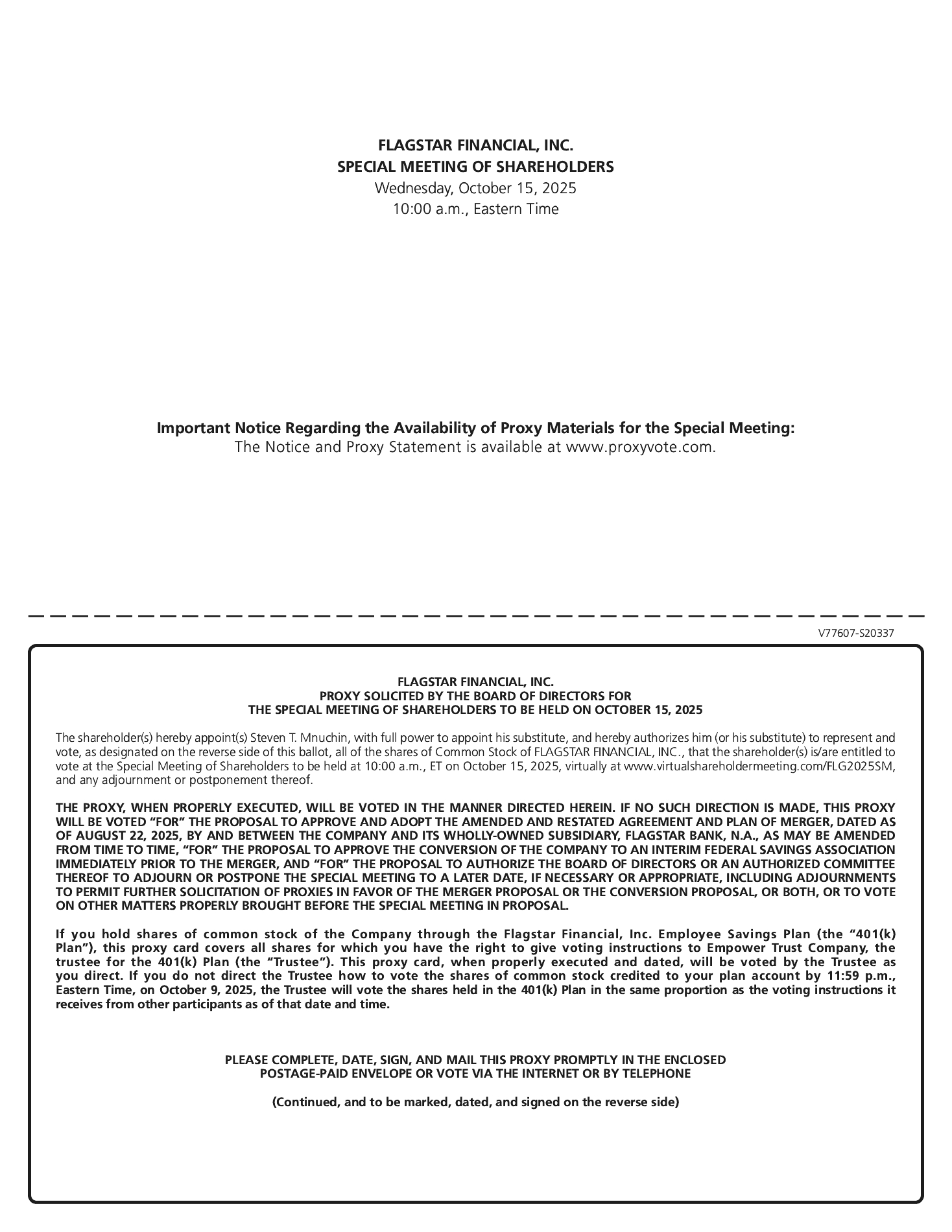 FLAGSTAR FINANCIAL, INC.
SPECIAL MEETING OF SHAREHOLDERS
Wednesday, October 15, 2025
10:00 a.m., Eastern Time

Important Notice Regarding the Availability of Proxy Materials for the Special Meeting:
The Notice and Proxy Statement is available at www.proxyvote.com.

V77607-S20337

FLAGSTAR FINANCIAL, INC.
PROXY SOLICITED BY THE BOARD OF DIRECTORS FOR
THE SPECIAL MEETING OF SHAREHOLDERS TO BE HELD ON OCTOBER 15, 2025

The shareholder(s) hereby appoint(s) Steven T. Mnuchin, with full power to appoint his substitute, and hereby authorizes him (or his substitute) to represent and vote, as designated on the reverse side of this ballot, all of the shares of Common Stock of FLAGSTAR FINANCIAL, INC., that the shareholder(s) is/are entitled to vote at the Special Meeting of Shareholders to be held at 10:00 a.m., ET on October 15, 2025, virtually at www.virtualshareholdermeeting.com/FLG2025SM, and any adjournment or postponement thereof.

THE PROXY, WHEN PROPERLY EXECUTED, WILL BE VOTED IN THE MANNER DIRECTED HEREIN. IF NO SUCH DIRECTION IS MADE, THIS PROXY WILL BE VOTED "FOR" THE PROPOSAL TO APPROVE AND ADOPT THE AMENDED AND RESTATED AGREEMENT AND PLAN OF MERGER, DATED AS OF AUGUST 22, 2025, BY AND BETWEEN THE COMPANY AND ITS WHOLLY-OWNED SUBSIDIARY, FLAGSTAR BANK, N.A., AS MAY BE AMENDED FROM TIME TO TIME, "FOR" THE PROPOSAL TO APPROVE THE CONVERSION OF THE COMPANY TO AN INTERIM FEDERAL SAVINGS ASSOCIATION IMMEDIATELY PRIOR TO THE MERGER, AND "FOR" THE PROPOSAL TO AUTHORIZE THE BOARD OF DIRECTORS OR AN AUTHORIZED COMMITTEE THEREOF TO ADJOURN OR POSTPONE THE SPECIAL MEETING TO A LATER DATE, IF NECESSARY OR APPROPRIATE, INCLUDING ADJOURNMENTS TO PERMIT FURTHER SOLICITATION OF PROXIES IN FAVOR OF THE MERGER PROPOSAL OR THE CONVERSION PROPOSAL, OR BOTH, OR TO VOTE ON OTHER MATTERS PROPERLY BROUGHT BEFORE THE SPECIAL MEETING IN PROPOSAL.

If you hold shares of common stock of the Company through the Flagstar Financial, Inc. Employee Savings Plan (the "401(k) Plan"), this proxy card covers all shares for which you have the right to give voting instructions to Empower Trust Company, the trustee for the 401(k) Plan (the "Trustee"). This proxy card, when properly executed and dated, will be voted by the Trustee as you direct. If you do not direct the Trustee how to vote the shares of common stock credited to your plan account by 11:59 p.m., Eastern Time, on October 9, 2025, the Trustee will vote the shares held in the 401(k) Plan in the same proportion as the voting instructions it receives from other participants as of that date and time.

PLEASE COMPLETE, DATE, SIGN, AND MAIL THIS PROXY PROMPTLY IN THE ENCLOSED POSTAGE-PAID ENVELOPE OR VOTE VIA THE INTERNET OR BY TELEPHONE

(Continued, and to be marked, dated, and signed on the reverse side)